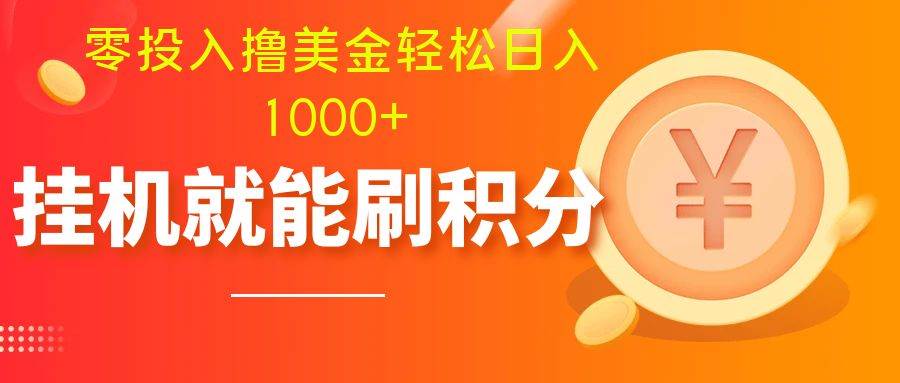 零投入撸美金轻松日入
1000+
挂机就能刷积分
¥